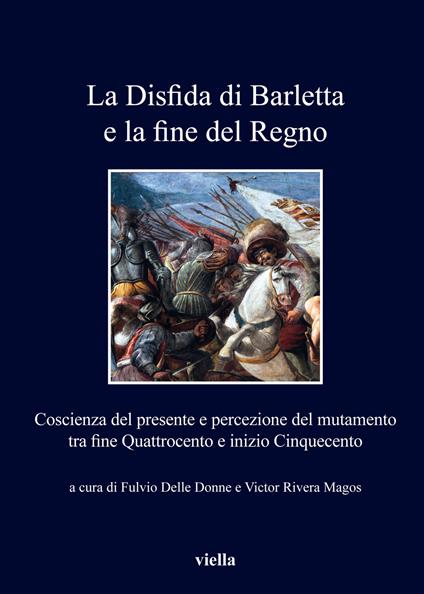 La Disfida di Barletta
e la fine del Regno

Coscienza del presente e percezione del mutamento
tra fine Quattrocento e inizio Cinquecento

a cura di Fulvio Delle Donne e Victor Rivera Magos

viella